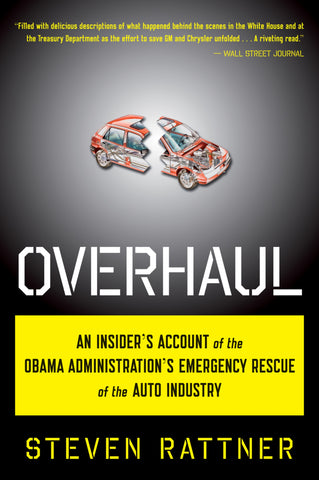 "Filled with delicious descriptions of what happened behind the scenes in the White House and at the Treasury Department as the effort to save GM and Chrysler unfolded . . . A riveting read."

— WALL STREET JOURNAL

OVERHAUL

AN INSIDER'S ACCOUNT of the OBAMA ADMINISTRATION'S EMERGENCY RESCUE of the AUTO INDUSTRY

STEVEN RATTNER